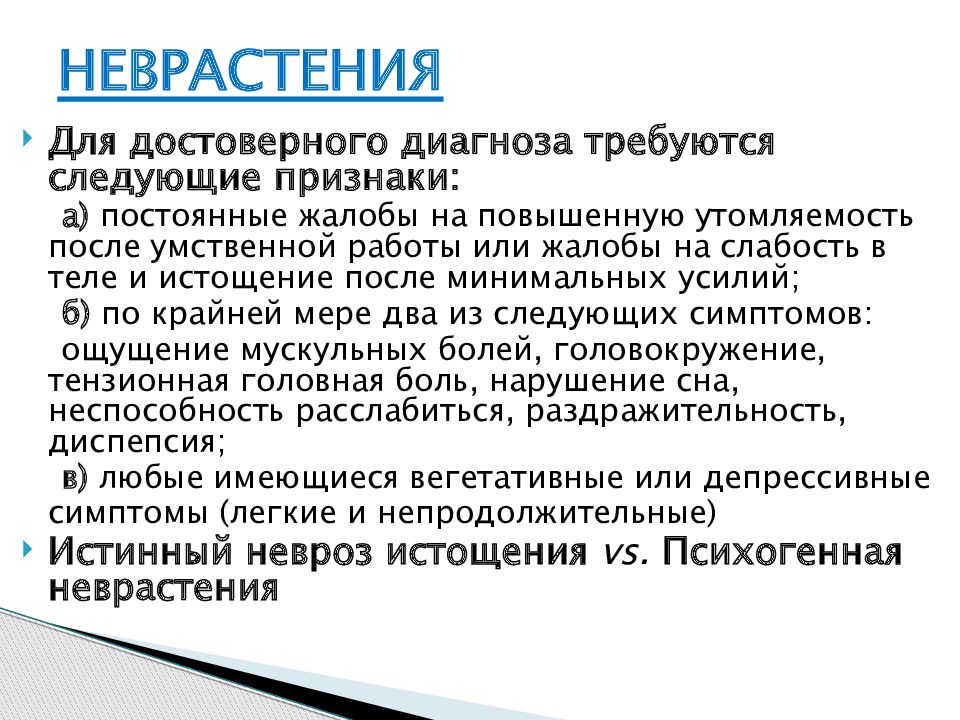 НЕВРАСТЕНИЯ

Для достоверного диагноза требуются следующие признаки:

а) постоянные жалобы на повышенную утомляемость после умственной работы или жалобы на слабость в теле и истощение после минимальных усилий;

б) по крайней мере два из следующих симптомов:

ощущение мускульных болей, головокружение, тензионная головная боль, нарушение сна, неспособность расслабиться, раздражительность, диспепсия;

в) любые имеющиеся вегетативные или депрессивные симптомы (легкие и непродолжительные)

Истинный невроз истощения vs. Психогенная неврастения